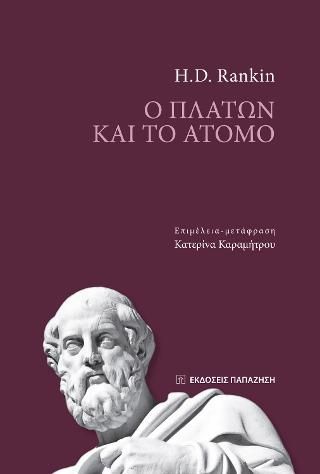 H.D. Rankin

Ο ΠΛΑΤΩΝ
ΚΑΙ ΤΟ ΑΤΟΜΟ

Επιμέλεια-μετάφραση
Κατερίνα Καραμήτρου

ΕΚΔΟΣΕΙΣ ΠΑΠΑΖΗΣΗ